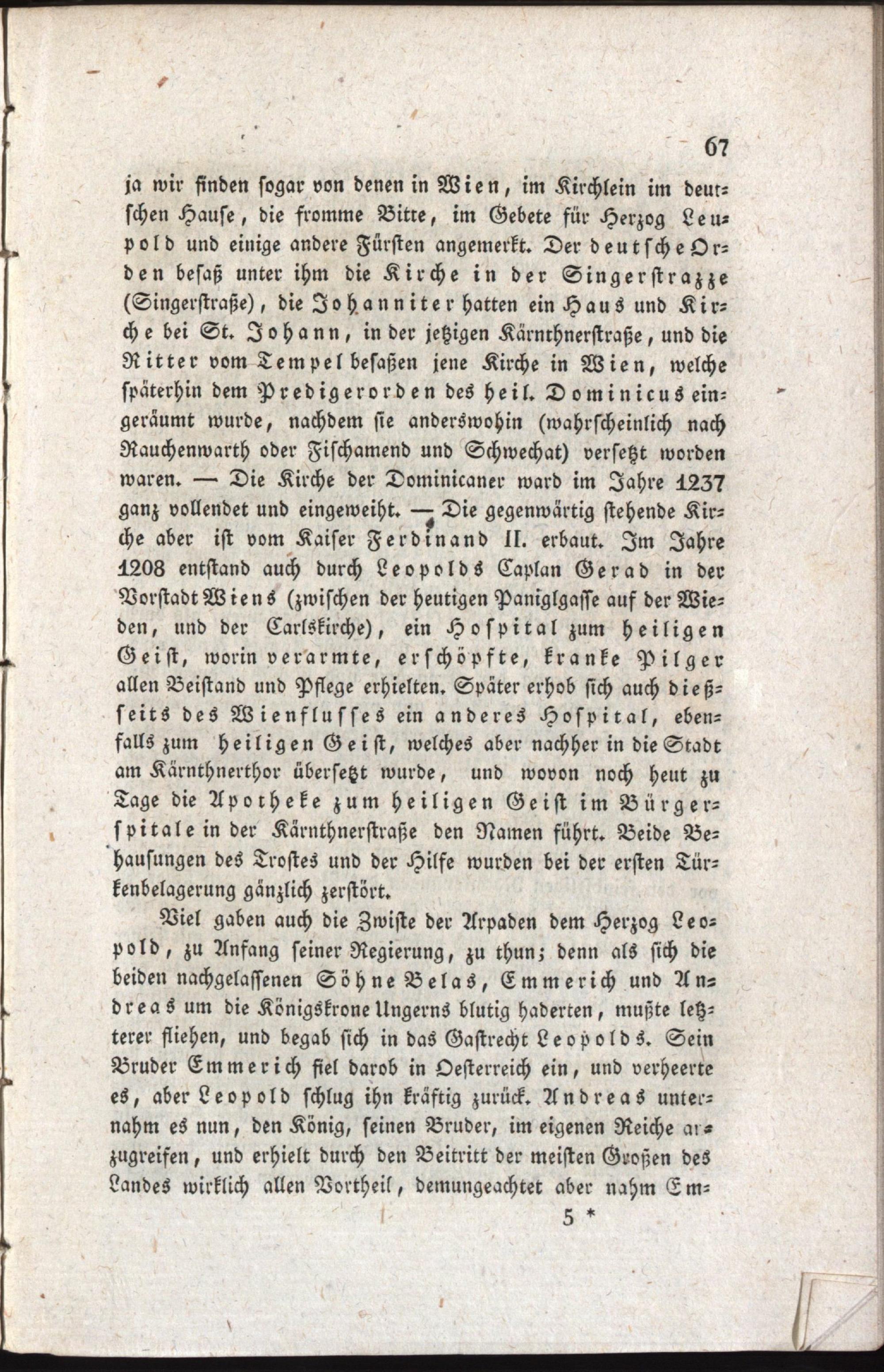 67

ja wir finden sogar von denen in Wien, im Kirchlein im deutschen Hause, die fromme Bitte, im Gebete für Herzog Leupold und einige andere Fürsten angemerkt. Der deutsche Orden besaß unter ihm die Kirche in der Singerstrazze (Singerstraße), die Johanniter hatten ein Haus und Kirche bei St. Johann, in der jetzigen Kärnthnerstraße, und die Ritter vom Tempel besaßen jene Kirche in Wien, welche späterhin dem Predigerorden des heil. Dominicus eingeräumt wurde, nachdem sie anderswohin (wahrscheinlich nach Rauchenwarth oder Fischamend und Schwechat) versetzt worden waren. — Die Kirche der Dominicaner ward im Jahre 1237 ganz vollendet und eingeweiht. — Die gegenwärtig stehende Kirche aber ist vom Kaiser Ferdinand II. erbaut. Im Jahre 1208 entstand auch durch Leopolds Caplan Gerad in der Vorstadt Wiens (zwischen der heutigen Paniglgasse auf der Wieden, und der Carlskirche), ein Hospital zum heiligen Geist, worin verarmte, erschöpfte, kranke Pilger allen Beistand und Pflege erhielten. Später erhob sich auch dießseits des Wienflusses ein anderes Hospital, ebenfalls zum heiligen Geist, welches aber nachher in die Stadt am Kärnthnerthor übersetzt wurde, und wovon noch heut zu Tage die Apotheke zum heiligen Geist im Bürgerspitale in der Kärnthnerstraße den Namen führt. Beide Behausungen des Trostes und der Hilfe wurden bei der ersten Türkenbelagerung gänzlich zerstört.

Viel gaben auch die Zwiste der Arpaden dem Herzog Leopold, zu Anfang seiner Regierung, zu thun; denn als sich die beiden nachgelassenen Söhne Belas, Emmerich und Andreas um die Königskrone Ungerns blutig haderten, mußte letzterer fliehen, und begab sich in das Gastrecht Leopolds. Sein Bruder Emmerich fiel darob in Oesterreich ein, und verheerte es, aber Leopold schlug ihn kräftig zurück. Andreas unternahm es nun, den König, seinen Bruder, im eigenen Reiche anzugreifen, und erhielt durch den Beitritt der meisten Großen des Landes wirklich allen Vortheil, demungeachtet aber nahm Em-

5 *